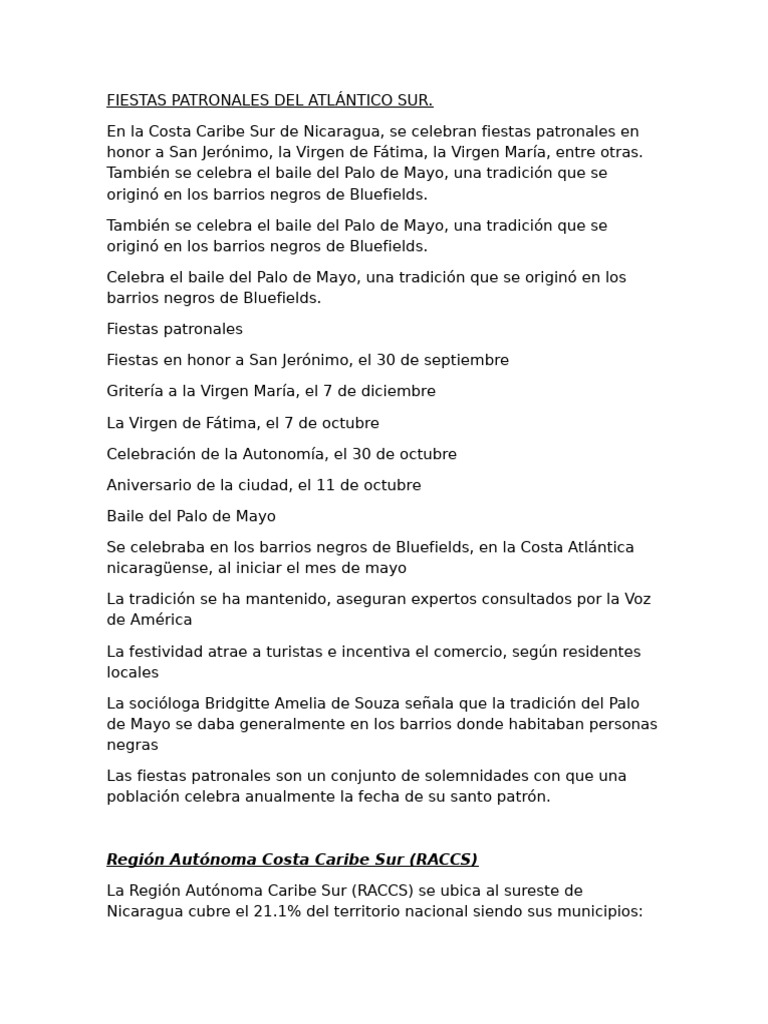 FIESTAS PATRONALES DEL ATLÁNTICO SUR.

En la Costa Caribe Sur de Nicaragua, se celebran fiestas patronales en honor a San Jerónimo, la Virgen de Fátima, la Virgen María, entre otras. También se celebra el baile del Palo de Mayo, una tradición que se originó en los barrios negros de Bluefields.

También se celebra el baile del Palo de Mayo, una tradición que se originó en los barrios negros de Bluefields.

Celebra el baile del Palo de Mayo, una tradición que se originó en los barrios negros de Bluefields.

Fiestas patronales

Fiestas en honor a San Jerónimo, el 30 de septiembre

Gritería a la Virgen María, el 7 de diciembre

La Virgen de Fátima, el 7 de octubre

Celebración de la Autonomía, el 30 de octubre

Aniversario de la ciudad, el 11 de octubre

Baile del Palo de Mayo

Se celebraba en los barrios negros de Bluefields, en la Costa Atlántica nicaragüense, al iniciar el mes de mayo

La tradición se ha mantenido, aseguran expertos consultados por la Voz de América

La festividad atrae a turistas e incentiva el comercio, según residentes locales

La socióloga Bridgitte Amelia de Souza señala que la tradición del Palo de Mayo se daba generalmente en los barrios donde habitaban personas negras

Las fiestas patronales son un conjunto de solemnidades con que una población celebra anualmente la fecha de su santo patrón.

Región Autónoma Costa Caribe Sur (RACCS)

La Región Autónoma Caribe Sur (RACCS) se ubica al sureste de Nicaragua cubre el 21.1% del territorio nacional siendo sus municipios: